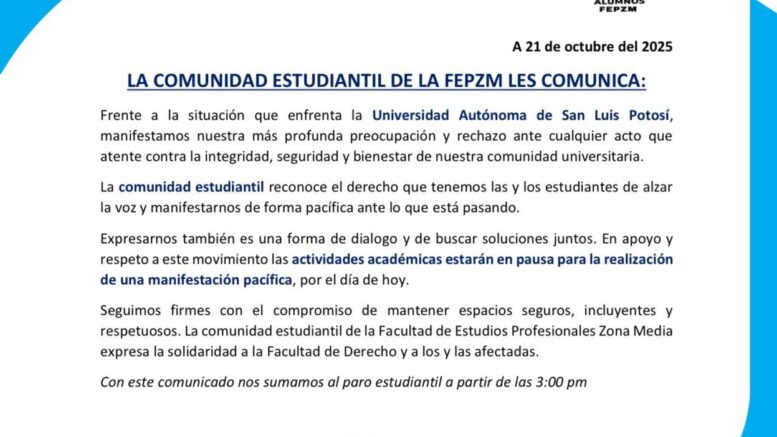 ALUMNOS
FEPZM

A 21 de octubre del 2025

LA COMUNIDAD ESTUDIANTIL DE LA FEPZM LES COMUNICA:

Frente a la situación que enfrenta la Universidad Autónoma de San Luis Potosí, manifestamos nuestra más profunda preocupación y rechazo ante cualquier acto que atente contra la integridad, seguridad y bienestar de nuestra comunidad universitaria.

La comunidad estudiantil reconoce el derecho que tenemos las y los estudiantes de alzar la voz y manifestarnos de forma pacífica ante lo que está pasando.

Expresarnos también es una forma de dialogo y de buscar soluciones juntos. En apoyo y respeto a este movimiento las actividades académicas estarán en pausa para la realización de una manifestación pacífica, por el día de hoy.

Seguimos firmes con el compromiso de mantener espacios seguros, incluyentes y respetuosos. La comunidad estudiantil de la Facultad de Estudios Profesionales Zona Media expresa la solidaridad a la Facultad de Derecho y a los y las afectadas.

Con este comunicado nos sumamos al paro estudiantil a partir de las 3:00 pm